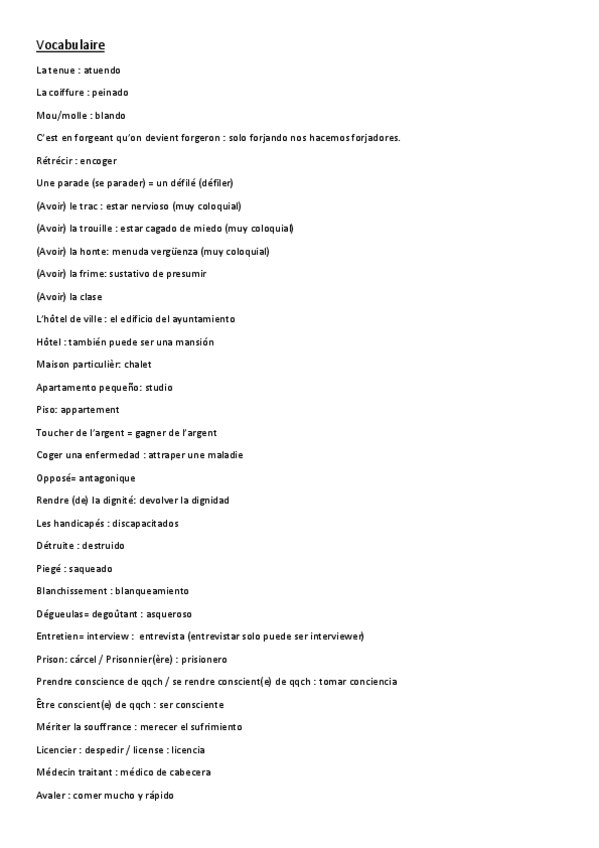 Vocabulaire

La tenue : atuendo

La coiffure : peinado

Mou/molle : blando

C'est en forgeant qu'on devient forgeron : solo forjando nos hacemos forjadores.

Rétrécir : encoger

Une parade (se parader) = un défilé (défiler)

(Avoir) le trac : estar nervioso (muy coloquial)

(Avoir) la trouille : estar cagado de miedo (muy coloquial)

(Avoir) la honte: menuda vergüenza (muy coloquial)

(Avoir) la frime: sustativo de presumir

(Avoir) la clase

L'hôtel de ville : el edificio del ayuntamiento

Hôtel : también puede ser una mansión

Maison particulièr: chalet

Apartamento pequeño: studio

Piso: appartement

Toucher de l'argent = gagner de l'argent

Coger una enfermedad : attraper une maladie

Opposé= antagonique

Rendre (de) la dignité: devolver la dignidad

Les handicapés : discapacitados

Détruite : destruido

Piegé : saqueado

Blanchissement : blanqueamiento

Dégueulas= degoûtant : asqueroso

Entretien= interview : entrevista (entrevistar solo puede ser interviewer)

Prison: cárcel / Prisonnier(ère) : prisionero

Prendre conscience de qqch / se rendre conscient(e) de qqch : tomar conciencia

Être conscient(e) de qqch : ser consciente

Mériter la souffrance : merecer el sufrimiento

Licencier : despedir / license : licencia

Médecin traitant : médico de cabecera

Avaler : comer mucho y rápido